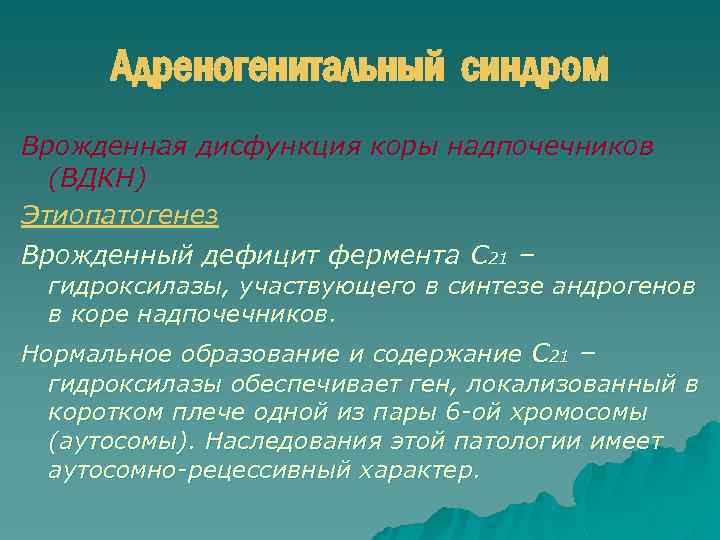 Адреногенитальный синдром

Врожденная дисфункция коры надпочечников (ВДКН)

Этиопатогенез

Врожденный дефицит фермента $C_{21}$ – гидроксилазы, участвующего в синтезе андрогенов в коре надпочечников.

Нормальное образование и содержание $C_{21}$ – гидроксилазы обеспечивает ген, локализованный в коротком плече одной из пары 6-ой хромосомы (аутосомы). Наследования этой патологии имеет аутосомно-рецессивный характер.